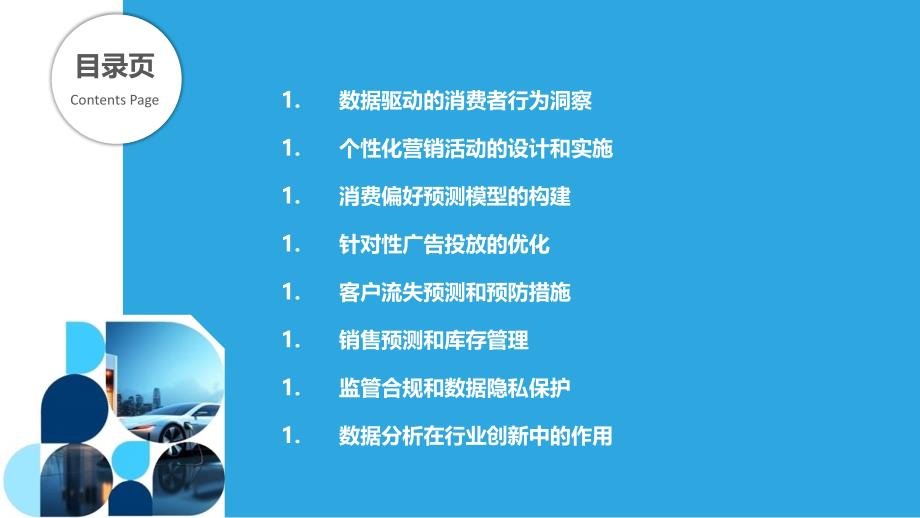 目录页
Contents Page

1. 数据驱动的消费者行为洞察
1. 个性化营销活动的设计和实施
1. 消费偏好预测模型的构建
1. 针对性广告投放的优化
1. 客户流失预测和预防措施
1. 销售预测和库存管理
1. 监管合规和数据隐私保护
1. 数据分析在行业创新中的作用